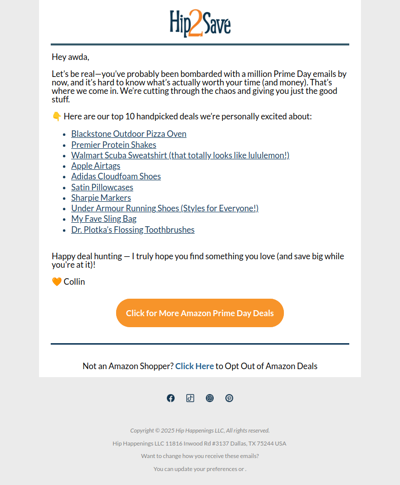 Hip2Save

Hey awda,

Let's be real—you've probably been bombarded with a million Prime Day emails by now, and it's hard to know what's actually worth your time (and money). That's where we come in. We're cutting through the chaos and giving you just the good stuff.

👇 Here are our top 10 handpicked deals we're personally excited about:

- Blackstone Outdoor Pizza Oven
- Premier Protein Shakes
- Walmart Scuba Sweatshirt (that totally looks like lululemon!)
- Apple Airtags
- Adidas Cloudfoam Shoes
- Satin Pillowcases
- Sharpie Markers
- Under Armour Running Shoes (Styles for Everyone!)
- My Fave Sling Bag
- Dr. Plotka's Flossing Toothbrushes

Happy deal hunting — I truly hope you find something you love (and save big while you're at it)!

🧡 Collin

Click for More Amazon Prime Day Deals

Not an Amazon Shopper? Click Here to Opt Out of Amazon Deals

Copyright © 2025 Hip Happenings LLC, All rights reserved.

Hip Happenings LLC 11816 Inwood Rd #3137 Dallas, TX 75244 USA

Want to change how you receive these emails?

You can update your preferences or .